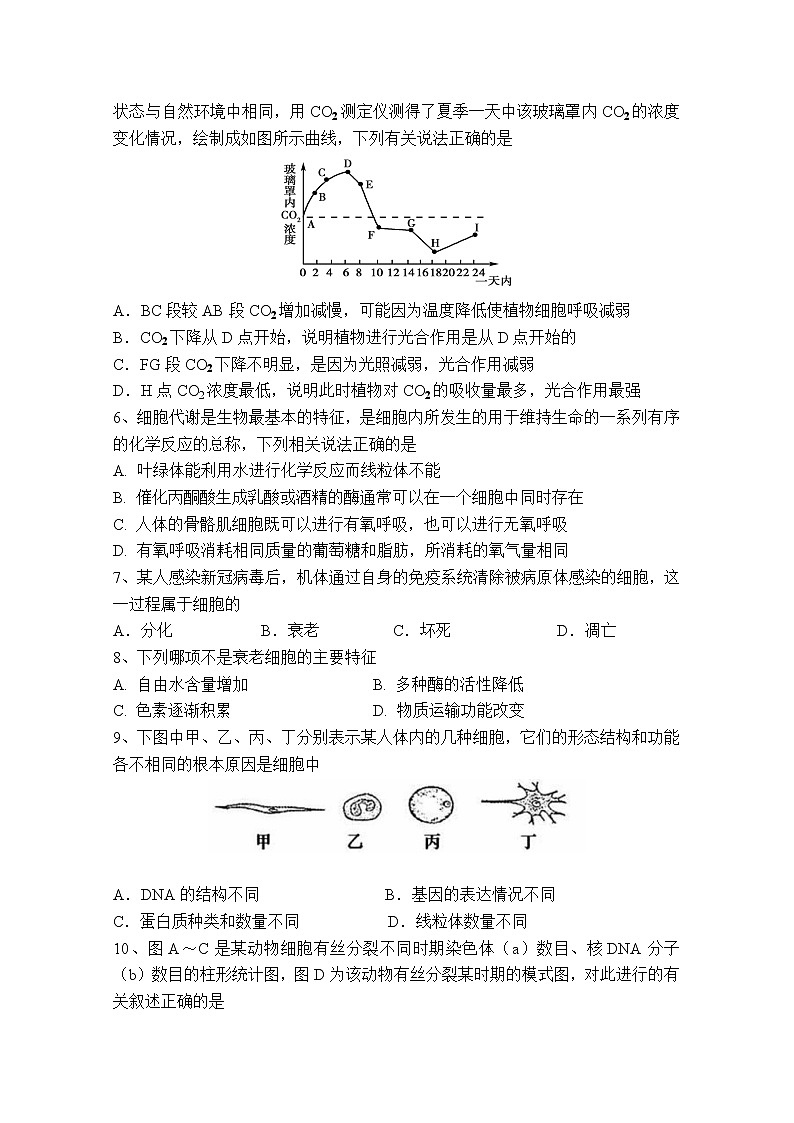 状态与自然环境中相同，用 $CO_2$ 测定仪测得了夏季一天中该玻璃罩内 $CO_2$ 的浓度变化情况，绘制成如图所示曲线，下列有关说法正确的是

玻璃罩内 $CO_2$ 浓度
A B C D E F G H I
0 2 4 6 8 10 12 14 16 18 20 22 24 一天内

A．BC 段较 AB 段 $CO_2$ 增加减慢，可能因为温度降低使植物细胞呼吸减弱
B．$CO_2$ 下降从 D 点开始，说明植物进行光合作用是从 D 点开始的
C．FG 段 $CO_2$ 下降不明显，是因为光照减弱，光合作用减弱
D．H 点 $CO_2$ 浓度最低，说明此时植物对 $CO_2$ 的吸收量最多，光合作用最强
6、细胞代谢是生物最基本的特征，是细胞内所发生的用于维持生命的一系列有序的化学反应的总称，下列相关说法正确的是
A. 叶绿体能利用水进行化学反应而线粒体不能
B. 催化丙酮酸生成乳酸或酒精的酶通常可以在一个细胞中同时存在
C. 人体的骨骼肌细胞既可以进行有氧呼吸，也可以进行无氧呼吸
D. 有氧呼吸消耗相同质量的葡萄糖和脂肪，所消耗的氧气量相同
7、某人感染新冠病毒后，机体通过自身的免疫系统清除被病原体感染的细胞，这一过程属于细胞的
A．分化　B．衰老　C．坏死　D．凋亡
8、下列哪项不是衰老细胞的主要特征
A. 自由水含量增加　B. 多种酶的活性降低
C. 色素逐渐积累　D. 物质运输功能改变
9、下图中甲、乙、丙、丁分别表示某人体内的几种细胞，它们的形态结构和功能各不相同的根本原因是细胞中

甲　乙　丙　丁

A．DNA 的结构不同　B．基因的表达情况不同
C．蛋白质种类和数量不同　D．线粒体数量不同
10、图 A～C 是某动物细胞有丝分裂不同时期染色体（a）数目、核 DNA 分子（b）数目的柱形统计图，图 D 为该动物有丝分裂某时期的模式图，对此进行的有关叙述正确的是